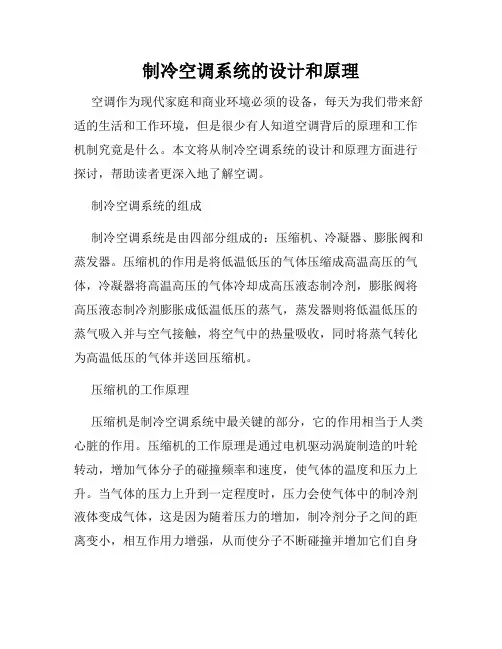 制冷空调系统的设计和原理

空调作为现代家庭和商业环境必须的设备，每天为我们带来舒适的生活和工作环境，但是很少有人知道空调背后的原理和工作机制究竟是什么。本文将从制冷空调系统的设计和原理方面进行探讨，帮助读者更深入地了解空调。

制冷空调系统的组成

制冷空调系统是由四部分组成的：压缩机、冷凝器、膨胀阀和蒸发器。压缩机的作用是将低温低压的气体压缩成高温高压的气体，冷凝器将高温高压的气体冷却成高压液态制冷剂，膨胀阀将高压液态制冷剂膨胀成低温低压的蒸气，蒸发器则将低温低压的蒸气吸入并与空气接触，将空气中的热量吸收，同时将蒸气转化为高温低压的气体并送回压缩机。

压缩机的工作原理

压缩机是制冷空调系统中最关键的部分，它的作用相当于人类心脏的作用。压缩机的工作原理是通过电机驱动涡旋制造的叶轮转动，增加气体分子的碰撞频率和速度，使气体的温度和压力上升。当气体的压力上升到一定程度时，压力会使气体中的制冷剂液体变成气体，这是因为随着压力的增加，制冷剂分子之间的距离变小，相互作用力增强，从而使分子不断碰撞并增加它们自身